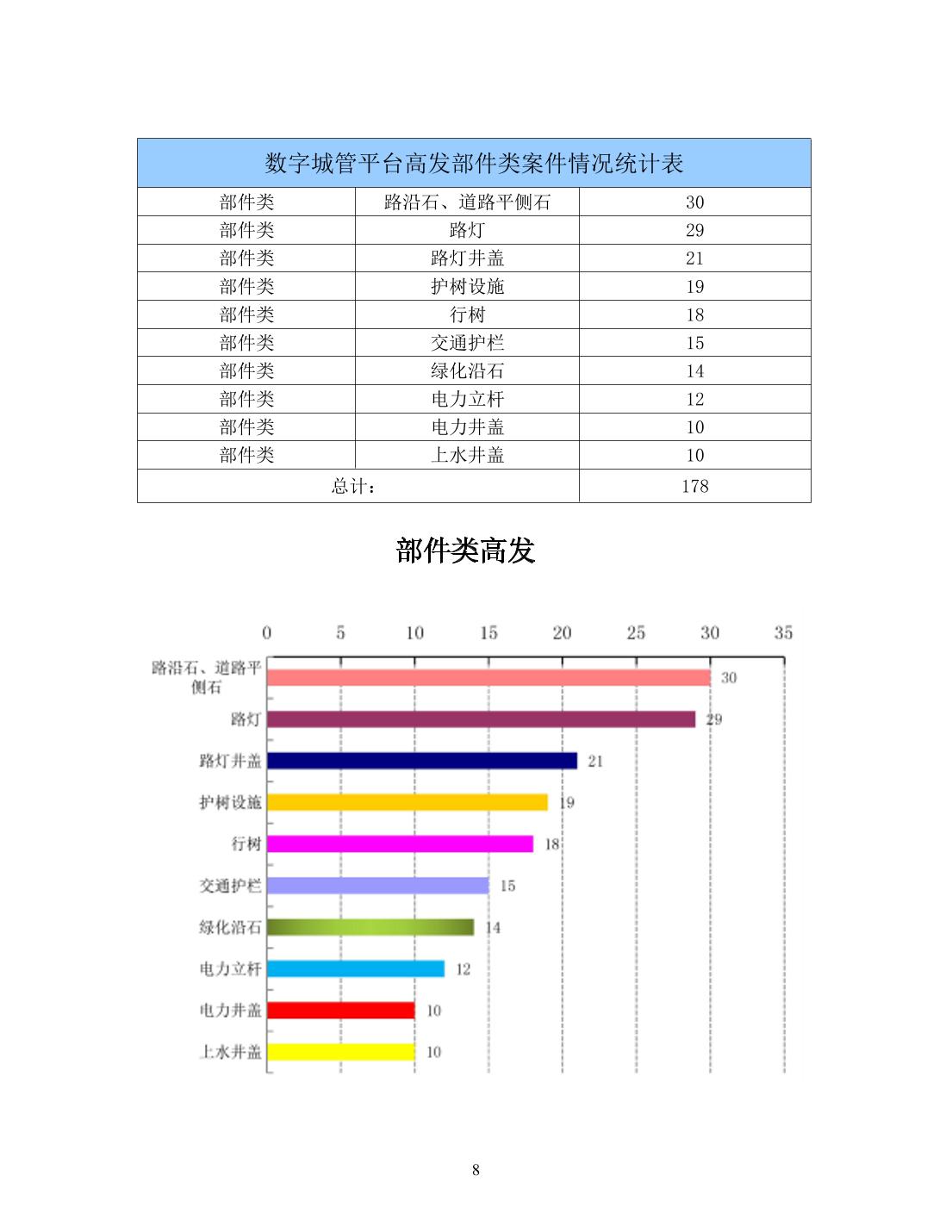 | 数字城管平台高发部件类案件情况统计表 | | |
|---|---|---|
| 部件类 | 路沿石、道路平侧石 | 30 |
| 部件类 | 路灯 | 29 |
| 部件类 | 路灯井盖 | 21 |
| 部件类 | 护树设施 | 19 |
| 部件类 | 行树 | 18 |
| 部件类 | 交通护栏 | 15 |
| 部件类 | 绿化沿石 | 14 |
| 部件类 | 电力立杆 | 12 |
| 部件类 | 电力井盖 | 10 |
| 部件类 | 上水井盖 | 10 |
| 总计： | | 178 |

部件类高发

0 5 10 15 20 25 30 35

路沿石、道路平侧石 30
路灯 29
路灯井盖 21
护树设施 19
行树 18
交通护栏 15
绿化沿石 14
电力立杆 12
电力井盖 10
上水井盖 10

8